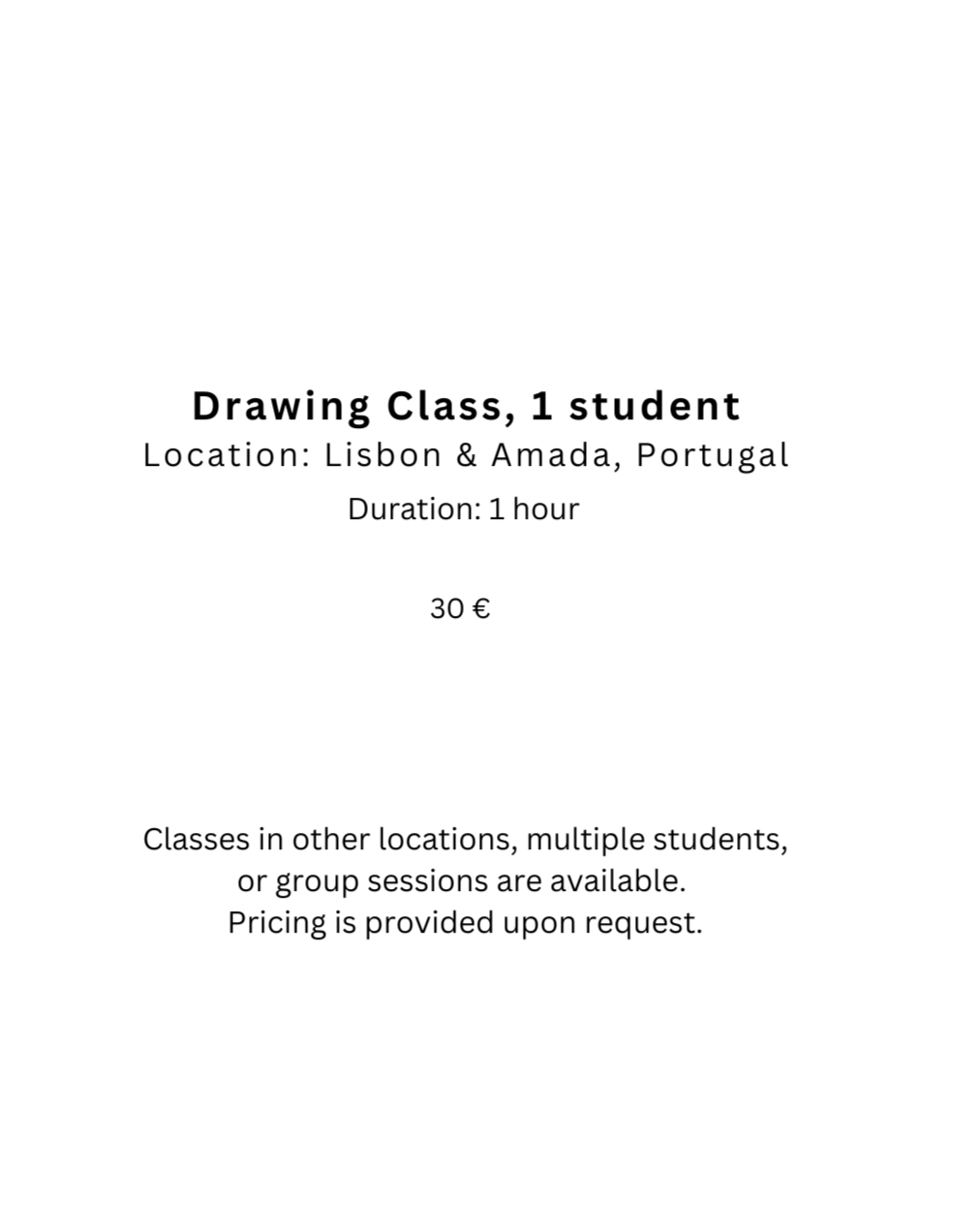 Drawing Class, 1 student
Location: Lisbon & Amada, Portugal
Duration: 1 hour

30 €

Classes in other locations, multiple students, or group sessions are available. Pricing is provided upon request.